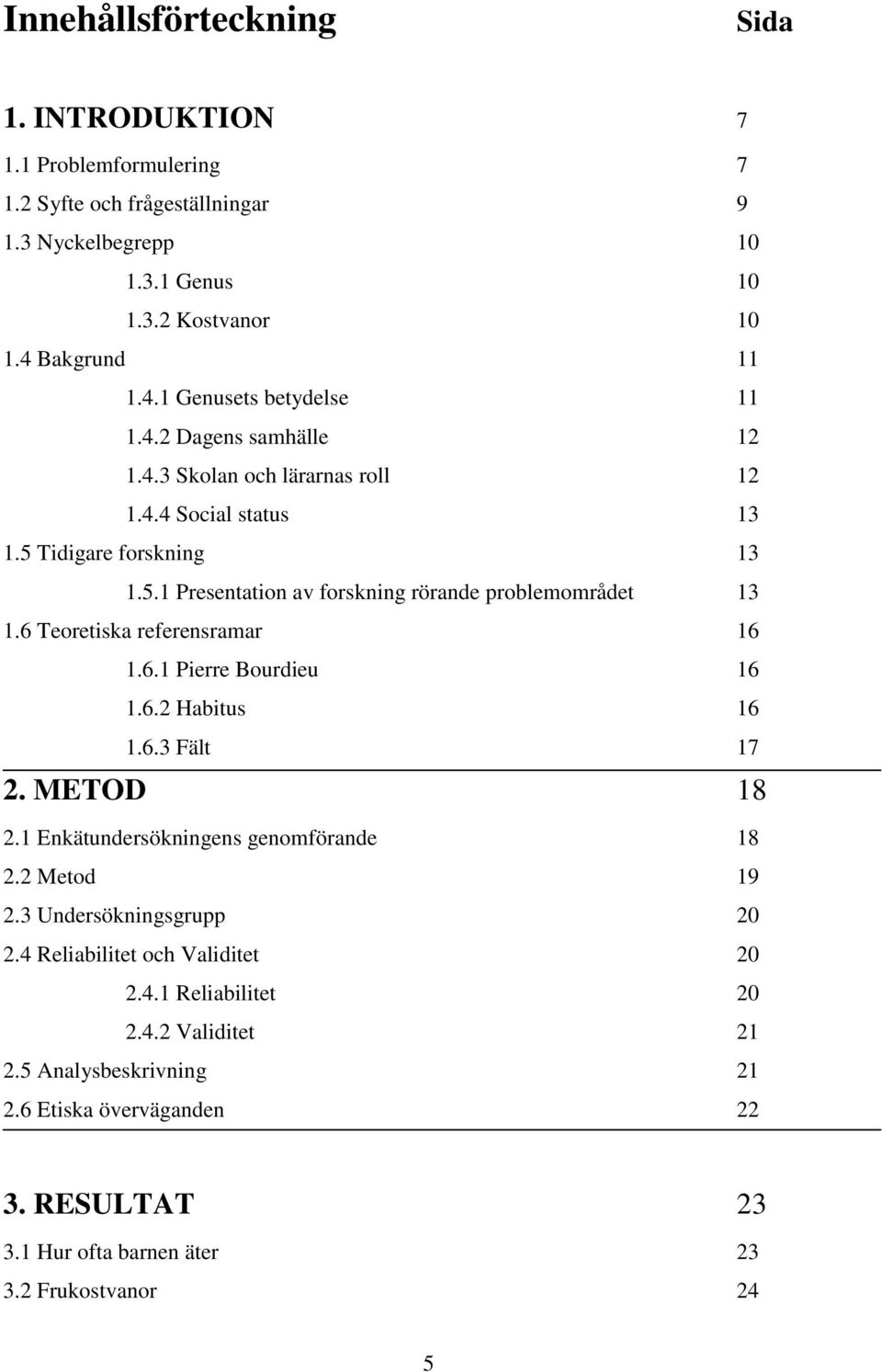 Innehållsförteckning Sida

1. INTRODUKTION 7

1.1 Problemformulering 7

1.2 Syfte och frågeställningar 9

1.3 Nyckelbegrepp 10

1.3.1 Genus 10

1.3.2 Kostvanor 10

1.4 Bakgrund 11

1.4.1 Genusets betydelse 11

1.4.2 Dagens samhälle 12

1.4.3 Skolan och lärarnas roll 12

1.4.4 Social status 13

1.5 Tidigare forskning 13

1.5.1 Presentation av forskning rörande problemområdet 13

1.6 Teoretiska referensramar 16

1.6.1 Pierre Bourdieu 16

1.6.2 Habitus 16

1.6.3 Fält 17

2. METOD 18

2.1 Enkätundersökningens genomförande 18

2.2 Metod 19

2.3 Undersökningsgrupp 20

2.4 Reliabilitet och Validitet 20

2.4.1 Reliabilitet 20

2.4.2 Validitet 21

2.5 Analysbeskrivning 21

2.6 Etiska överväganden 22

3. RESULTAT 23

3.1 Hur ofta barnen äter 23

3.2 Frukostvanor 24

5